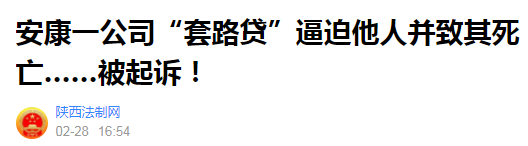 安康一公司“套路贷”逼迫他人并致其死亡……被起诉！

陕西法制网
02-28 16:54